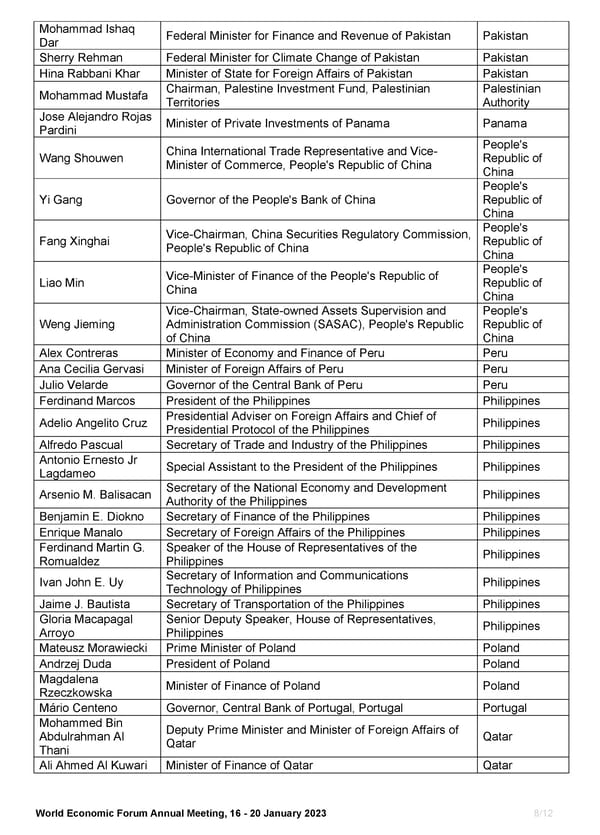 | | | |
|---|---|---|
| Mohammad Ishaq Dar | Federal Minister for Finance and Revenue of Pakistan | Pakistan |
| Sherry Rehman | Federal Minister for Climate Change of Pakistan | Pakistan |
| Hina Rabbani Khar | Minister of State for Foreign Affairs of Pakistan | Pakistan |
| Mohammad Mustafa | Chairman, Palestine Investment Fund, Palestinian Territories | Palestinian Authority |
| Jose Alejandro Rojas Pardini | Minister of Private Investments of Panama | Panama |
| Wang Shouwen | China International Trade Representative and Vice-Minister of Commerce, People's Republic of China | People's Republic of China |
| Yi Gang | Governor of the People's Bank of China | People's Republic of China |
| Fang Xinghai | Vice-Chairman, China Securities Regulatory Commission, People's Republic of China | People's Republic of China |
| Liao Min | Vice-Minister of Finance of the People's Republic of China | People's Republic of China |
| Weng Jieming | Vice-Chairman, State-owned Assets Supervision and Administration Commission (SASAC), People's Republic of China | People's Republic of China |
| Alex Contreras | Minister of Economy and Finance of Peru | Peru |
| Ana Cecilia Gervasi | Minister of Foreign Affairs of Peru | Peru |
| Julio Velarde | Governor of the Central Bank of Peru | Peru |
| Ferdinand Marcos | President of the Philippines | Philippines |
| Adelio Angelito Cruz | Presidential Adviser on Foreign Affairs and Chief of Presidential Protocol of the Philippines | Philippines |
| Alfredo Pascual | Secretary of Trade and Industry of the Philippines | Philippines |
| Antonio Ernesto Jr Lagdameo | Special Assistant to the President of the Philippines | Philippines |
| Arsenio M. Balisacan | Secretary of the National Economy and Development Authority of the Philippines | Philippines |
| Benjamin E. Diokno | Secretary of Finance of the Philippines | Philippines |
| Enrique Manalo | Secretary of Foreign Affairs of the Philippines | Philippines |
| Ferdinand Martin G. Romualdez | Speaker of the House of Representatives of the Philippines | Philippines |
| Ivan John E. Uy | Secretary of Information and Communications Technology of Philippines | Philippines |
| Jaime J. Bautista | Secretary of Transportation of the Philippines | Philippines |
| Gloria Macapagal Arroyo | Senior Deputy Speaker, House of Representatives, Philippines | Philippines |
| Mateusz Morawiecki | Prime Minister of Poland | Poland |
| Andrzej Duda | President of Poland | Poland |
| Magdalena Rzeczkowska | Minister of Finance of Poland | Poland |
| Mário Centeno | Governor, Central Bank of Portugal, Portugal | Portugal |
| Mohammed Bin Abdulrahman Al Thani | Deputy Prime Minister and Minister of Foreign Affairs of Qatar | Qatar |
| Ali Ahmed Al Kuwari | Minister of Finance of Qatar | Qatar |

World Economic Forum Annual Meeting, 16 - 20 January 2023 8/12